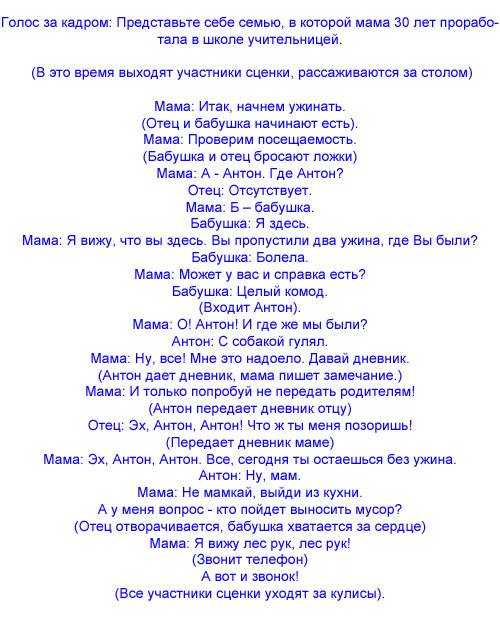 Голос за кадром: Представьте себе семью, в которой мама 30 лет проработала в школе учительницей.

(В это время выходят участники сценки, рассаживаются за столом)

Мама: Итак, начнем ужинать.
(Отец и бабушка начинают есть).
Мама: Проверим посещаемость.
(Бабушка и отец бросают ложки)
Мама: А - Антон. Где Антон?
Отец: Отсутствует.
Мама: Б – бабушка.
Бабушка: Я здесь.
Мама: Я вижу, что вы здесь. Вы пропустили два ужина, где Вы были?
Бабушка: Болела.
Мама: Может у вас и справка есть?
Бабушка: Целый комод.
(Входит Антон).
Мама: О! Антон! И где же мы были?
Антон: С собакой гулял.
Мама: Ну, все! Мне это надоело. Давай дневник.
(Антон дает дневник, мама пишет замечание.)
Мама: И только попробуй не передать родителям!
(Антон передает дневник отцу)
Отец: Эх, Антон, Антон! Что ж ты меня позоришь!
(Передает дневник маме)
Мама: Эх, Антон, Антон. Все, сегодня ты остаешься без ужина.
Антон: Ну, мам.
Мама: Не мамкай, выйди из кухни.
А у меня вопрос - кто пойдет выносить мусор?
(Отец отворачивается, бабушка хватается за сердце)
Мама: Я вижу лес рук, лес рук!
(Звонит телефон)
А вот и звонок!
(Все участники сценки уходят за кулисы).